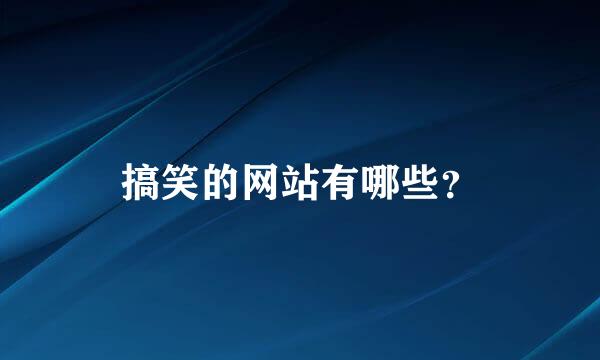 搞笑的网站有哪些？